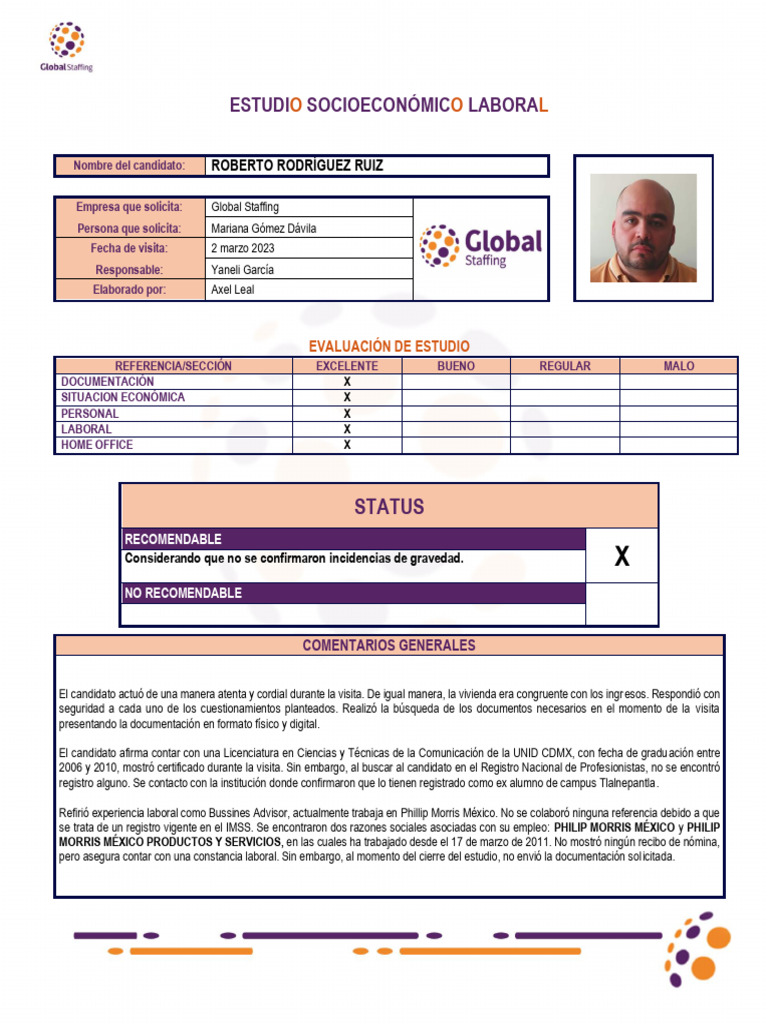 Global Staffing

ESTUDIO SOCIOECONÓMICO LABORAL

| Nombre del candidato: | ROBERTO RODRÍGUEZ RUIZ |
|---|---|

| Empresa que solicita: | Global Staffing |
|---|---|
| Persona que solicita: | Mariana Gómez Dávila |
| Fecha de visita: | 2 marzo 2023 |
| Responsable: | Yaneli García |
| Elaborado por: | Axel Leal |

Global Staffing

EVALUACIÓN DE ESTUDIO

| REFERENCIA/SECCIÓN | EXCELENTE | BUENO | REGULAR | MALO |
|---|---|---|---|---|
| DOCUMENTACIÓN | X | | | |
| SITUACION ECONÓMICA | X | | | |
| PERSONAL | X | | | |
| LABORAL | X | | | |
| HOME OFFICE | X | | | |

STATUS

| RECOMENDABLE | |
|---|---|
| Considerando que no se confirmaron incidencias de gravedad. | X |
| NO RECOMENDABLE | |
| | |

COMENTARIOS GENERALES

El candidato actuó de una manera atenta y cordial durante la visita. De igual manera, la vivienda era congruente con los ingresos. Respondió con seguridad a cada uno de los cuestionamientos planteados. Realizó la búsqueda de los documentos necesarios en el momento de la visita presentando la documentación en formato físico y digital.

El candidato afirma contar con una Licenciatura en Ciencias y Técnicas de la Comunicación de la UNID CDMX, con fecha de graduación entre 2006 y 2010, mostró certificado durante la visita. Sin embargo, al buscar al candidato en el Registro Nacional de Profesionistas, no se encontró registro alguno. Se contacto con la institución donde confirmaron que lo tienen registrado como ex alumno de campus Tlalnepantla.

Refirió experiencia laboral como Bussines Advisor, actualmente trabaja en Phillip Morris México. No se colaboró ninguna referencia debido a que se trata de un registro vigente en el IMSS. Se encontraron dos razones sociales asociadas con su empleo: PHILIP MORRIS MÉXICO y PHILIP MORRIS MÉXICO PRODUCTOS Y SERVICIOS, en las cuales ha trabajado desde el 17 de marzo de 2011. No mostró ningún recibo de nómina, pero asegura contar con una constancia laboral. Sin embargo, al momento del cierre del estudio, no envió la documentación solicitada.